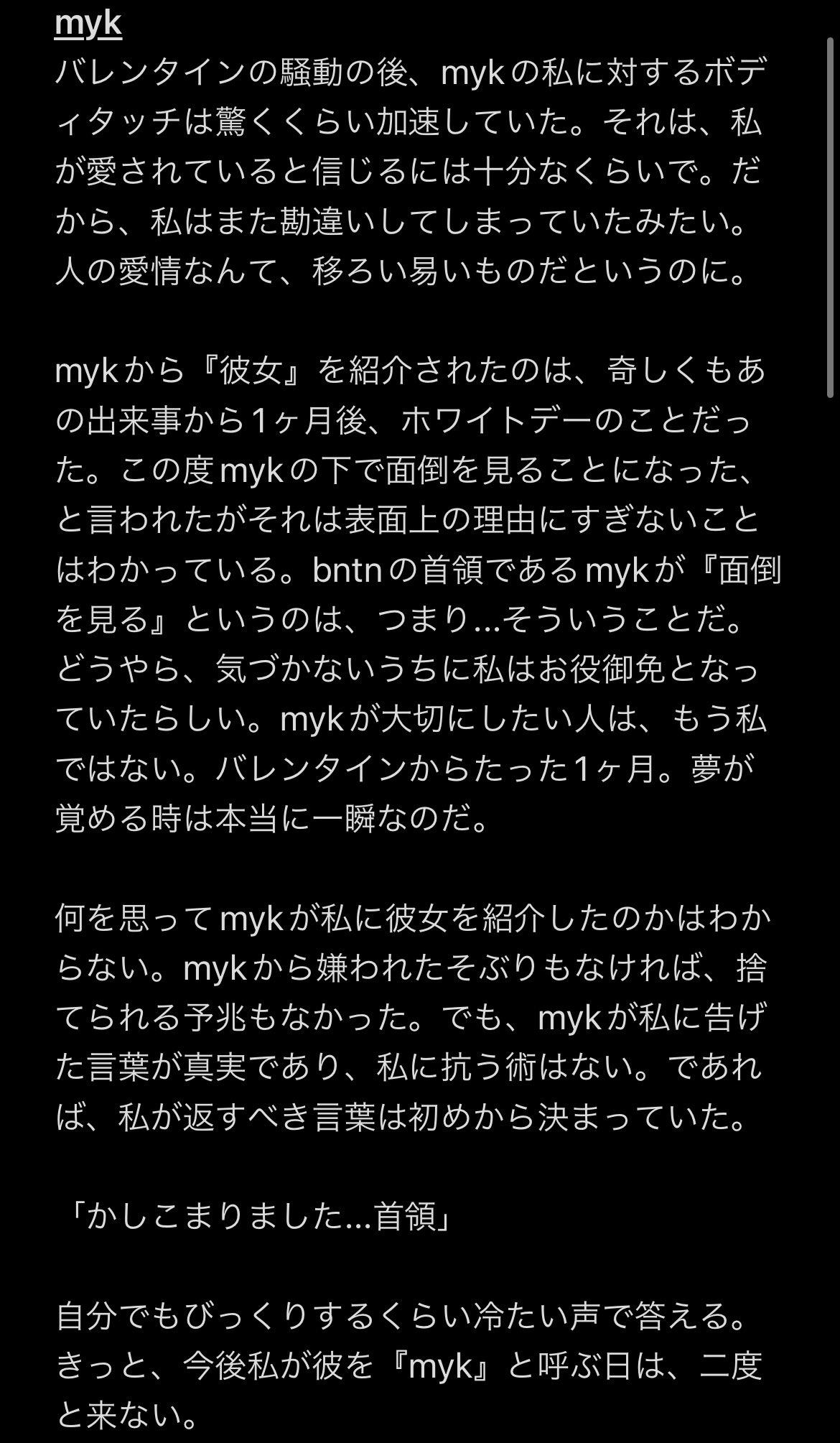 myk
バレンタインの騒動の後、mykの私に対するボディタッチは驚くくらい加速していた。それは、私が愛されていると信じるには十分なくらいで。だから、私はまた勘違いしてしまっていたみたい。人の愛情なんて、移ろい易いものだというのに。

mykから『彼女』を紹介されたのは、奇しくもあの出来事から1ヶ月後、ホワイトデーのことだった。この度mykの下で面倒を見ることになった、と言われたがそれは表面上の理由にすぎないことはわかっている。bntnの首領であるmykが『面倒を見る』というのは、つまり…そういうことだ。どうやら、気づかないうちに私はお役御免となっていたらしい。mykが大切にしたい人は、もう私ではない。バレンタインからたった1ヶ月。夢が覚める時は本当に一瞬なのだ。

何を思ってmykが私に彼女を紹介したのかはわからない。mykから嫌われたそぶりもなければ、捨てられる予兆もなかった。でも、mykが私に告げた言葉が真実であり、私に抗う術はない。であれば、私が返すべき言葉は初めから決まっていた。

「かしこまりました…首領」

自分でもびっくりするくらい冷たい声で答える。きっと、今後私が彼を『myk』と呼ぶ日は、二度と来ない。